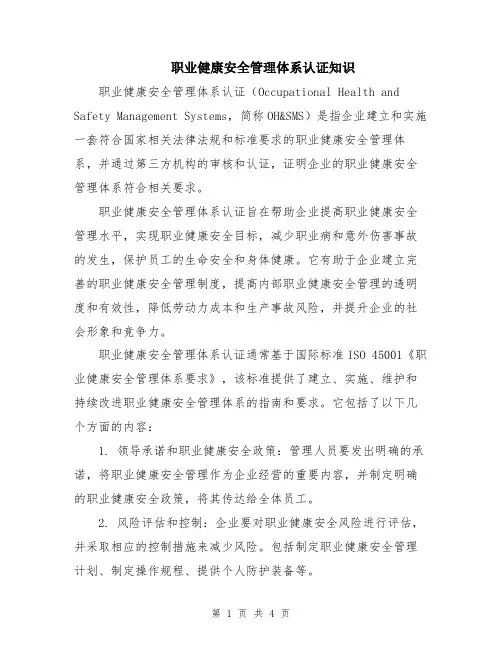 职业健康安全管理体系认证知识

职业健康安全管理体系认证（Occupational Health and Safety Management Systems，简称 OH&SMS）是指企业建立和实施一套符合国家相关法律法规和标准要求的职业健康安全管理体系，并通过第三方机构的审核和认证，证明企业的职业健康安全管理体系符合相关要求。

职业健康安全管理体系认证旨在帮助企业提高职业健康安全管理水平，实现职业健康安全目标，减少职业病和意外伤害事故的发生，保护员工的生命安全和身体健康。它有助于企业建立完善的职业健康安全管理制度，提高内部职业健康安全管理的透明度和有效性，降低劳动力成本和生产事故风险，并提升企业的社会形象和竞争力。

职业健康安全管理体系认证通常基于国际标准 ISO 45001《职业健康安全管理体系要求》，该标准提供了建立、实施、维护和持续改进职业健康安全管理体系的指南和要求。它包括了以下几个方面的内容：

1. 领导承诺和职业健康安全政策：管理人员要发出明确的承诺，将职业健康安全管理作为企业经营的重要内容，并制定明确的职业健康安全政策，将其传达给全体员工。

2. 风险评估和控制：企业要对职业健康安全风险进行评估，并采取相应的控制措施来减少风险。包括制定职业健康安全管理计划、制定操作规程、提供个人防护装备等。

第 1 页 共 4 页